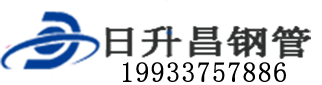 日升昌钢管
19933757886